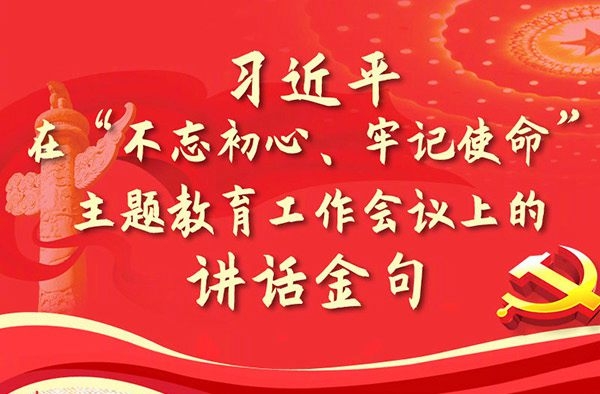 习近平
在“不忘初心、牢记使命”
主题教育工作会议上的
讲话金句